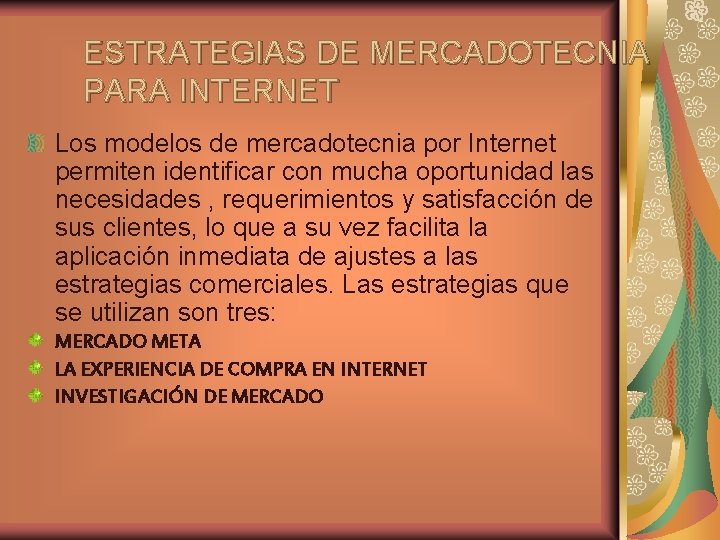 ESTRATEGIAS DE MERCADOTECNIA PARA INTERNET

Los modelos de mercadotecnia por Internet permiten identificar con mucha oportunidad las necesidades , requerimientos y satisfacción de sus clientes, lo que a su vez facilita la aplicación inmediata de ajustes a las estrategias comerciales. Las estrategias que se utilizan son tres:

MERCADO META

LA EXPERIENCIA DE COMPRA EN INTERNET

INVESTIGACIÓN DE MERCADO